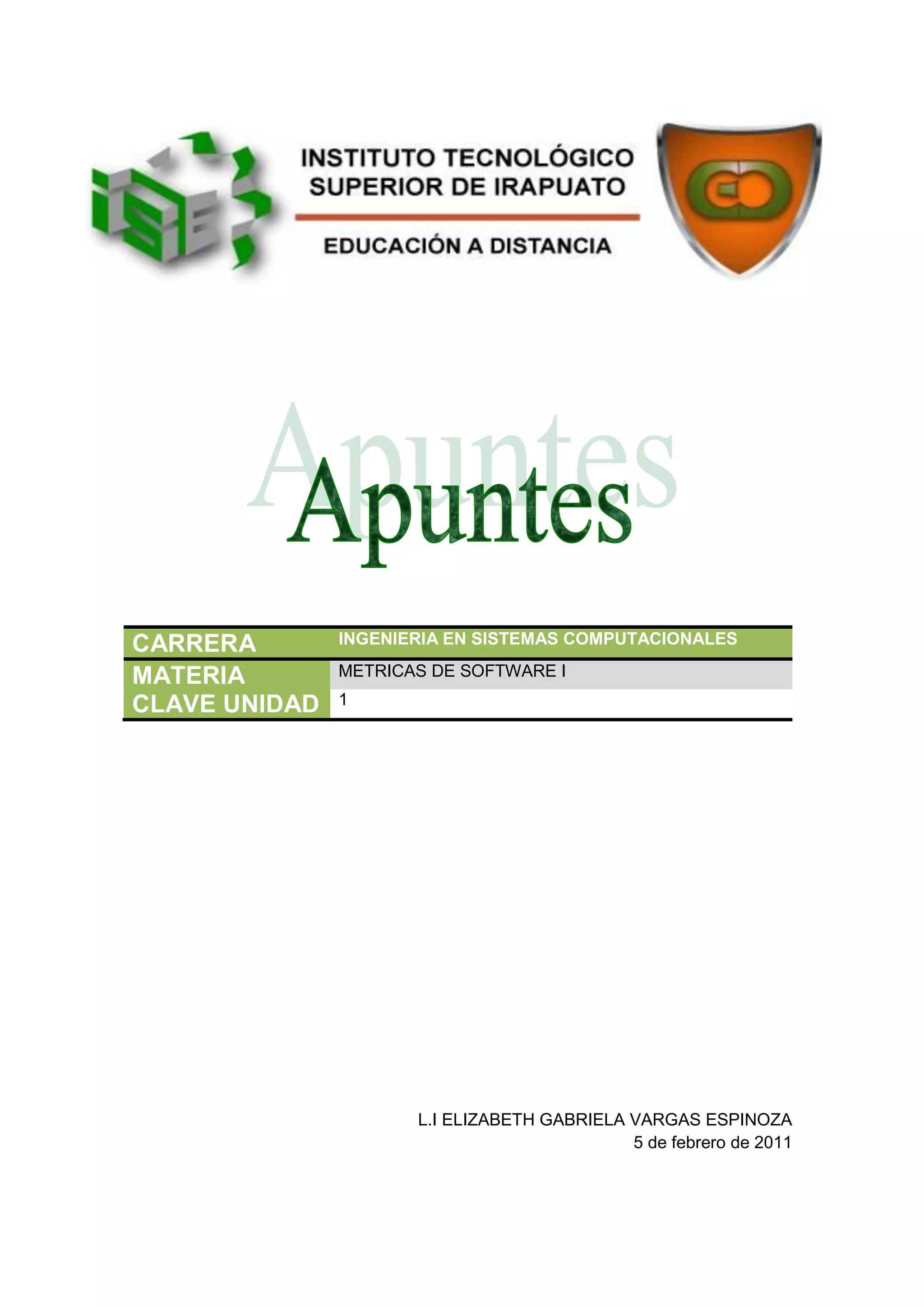 INSTITUTO TECNOLÓGICO SUPERIOR DE IRAPUATO

EDUCACIÓN A DISTANCIA

Apuntes

Apuntes

| CARRERA | INGENIERIA EN SISTEMAS COMPUTACIONALES |
|---|---|
| MATERIA | METRICAS DE SOFTWARE I |
| CLAVE UNIDAD | 1 |

L.I ELIZABETH GABRIELA VARGAS ESPINOZA
5 de febrero de 2011